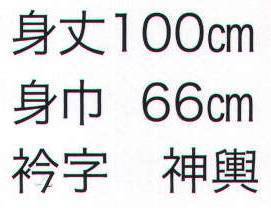 身丈100cm
身巾　66cm
衿字　神輿